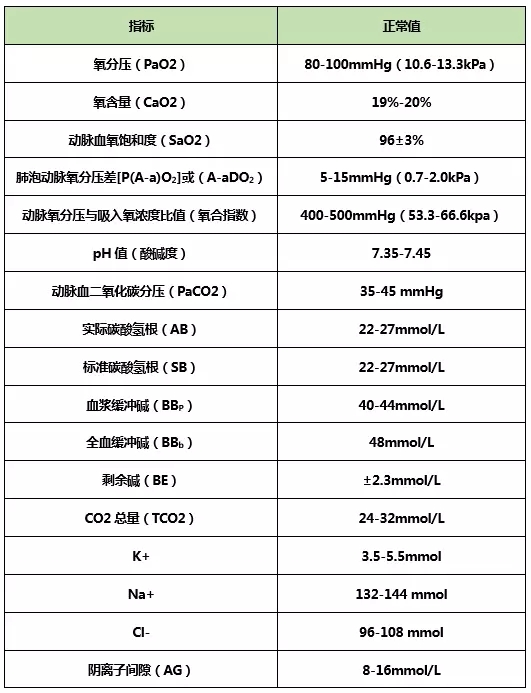 | 指标 | 正常值 |
|---|---|
| 氧分压（PaO2） | 80-100mmHg（10.6-13.3kPa） |
| 氧含量（CaO2） | 19%-20% |
| 动脉血氧饱和度（SaO2） | 96±3% |
| 肺泡动脉氧分压差[P(A-a)$O_2$]或（A-a$DO_2$） | 5-15mmHg（0.7-2.0kPa） |
| 动脉氧分压与吸入氧浓度比值（氧合指数） | 400-500mmHg（53.3-66.6kpa） |
| pH 值（酸碱度） | 7.35-7.45 |
| 动脉血二氧化碳分压（PaCO2） | 35-45 mmHg |
| 实际碳酸氢根（AB） | 22-27mmol/L |
| 标准碳酸氢根（SB） | 22-27mmol/L |
| 血浆缓冲碱（$BB_P$） | 40-44mmol/L |
| 全血缓冲碱（$BB_b$） | 48mmol/L |
| 剩余碱（BE） | ±2.3mmol/L |
| CO2 总量（TCO2） | 24-32mmol/L |
| K+ | 3.5-5.5mmol |
| Na+ | 132-144 mmol |
| Cl- | 96-108 mmol |
| 阴离子间隙（AG） | 8-16mmol/L |